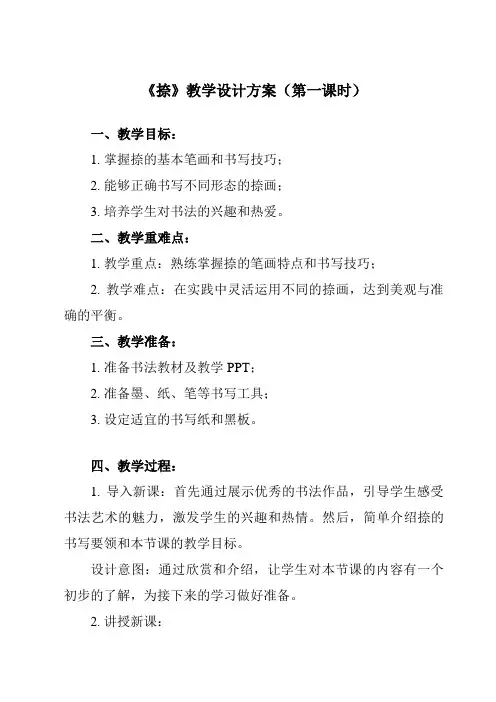 《捺》教学设计方案（第一课时）

一、教学目标：

1. 掌握捺的基本笔画和书写技巧；

2. 能够正确书写不同形态的捺画；

3. 培养学生对书法的兴趣和热爱。

二、教学重难点：

1. 教学重点：熟练掌握捺的笔画特点和书写技巧；

2. 教学难点：在实践中灵活运用不同的捺画，达到美观与准确的平衡。

三、教学准备：

1. 准备书法教材及教学 PPT；

2. 准备墨、纸、笔等书写工具；

3. 设定适宜的书写纸和黑板。

四、教学过程：

1. 导入新课：首先通过展示优秀的书法作品，引导学生感受书法艺术的魅力，激发学生的兴趣和热情。然后，简单介绍捺的书写要领和本节课的教学目标。

设计意图：通过欣赏和介绍，让学生对本节课的内容有一个初步的了解，为接下来的学习做好准备。

2. 讲授新课：